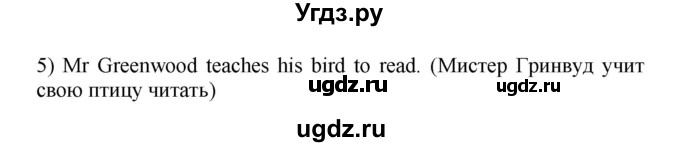 Угдз.ру

5) Mr Greenwood teaches his bird to read. (Мистер Гринвуд учит свою птицу читать)

ugdz.ru ugdz.ru

ugdz.ru